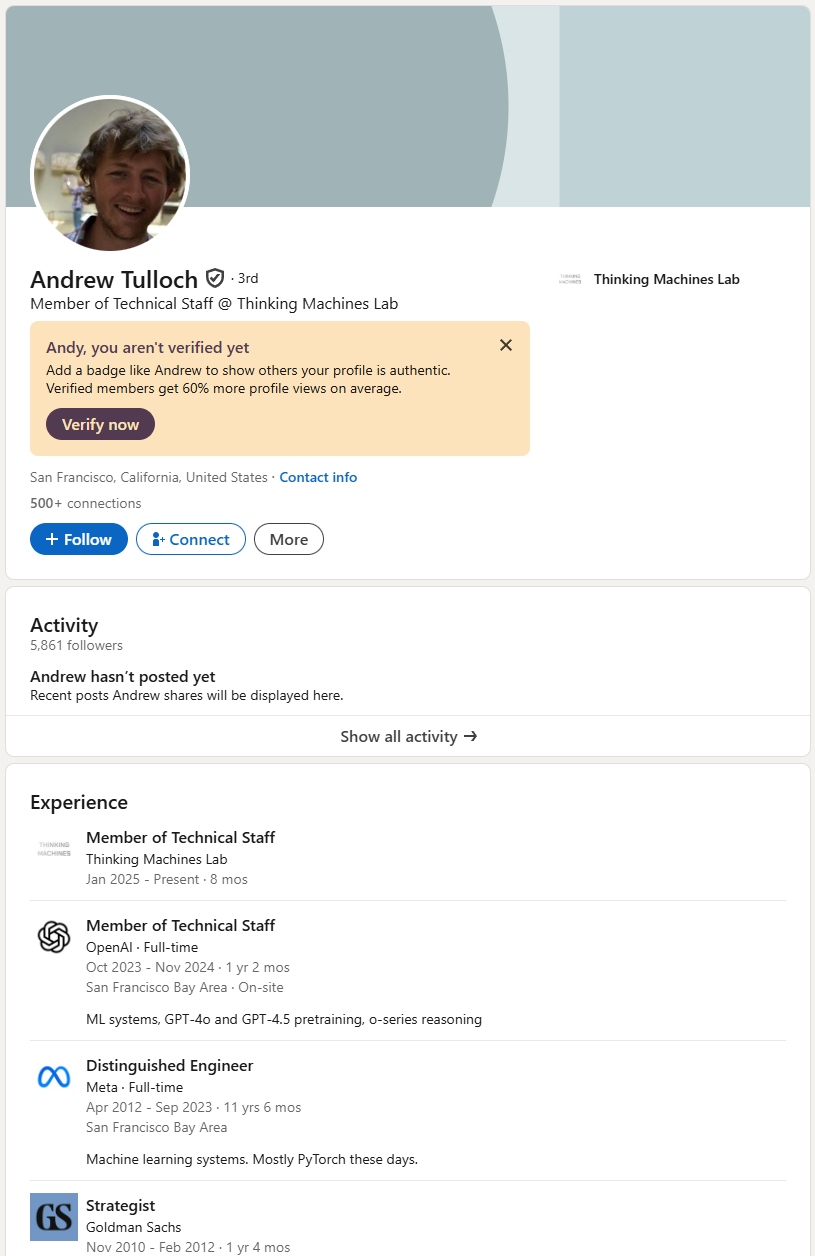 Andrew Tulloch · 3rd
Member of Technical Staff @ Thinking Machines Lab

THINKING MACHINES Thinking Machines Lab

Andy, you aren't verified yet
Add a badge like Andrew to show others your profile is authentic. Verified members get 60% more profile views on average.

Verify now

San Francisco, California, United States · Contact info
500+ connections

+ Follow
Connect
More

Activity
5,861 followers

Andrew hasn't posted yet
Recent posts Andrew shares will be displayed here.

Show all activity →

Experience

THINKING MACHINES
Member of Technical Staff
Thinking Machines Lab
Jan 2025 - Present · 8 mos

Member of Technical Staff
OpenAI · Full-time
Oct 2023 - Nov 2024 · 1 yr 2 mos
San Francisco Bay Area · On-site

ML systems, GPT-4o and GPT-4.5 pretraining, o-series reasoning

Distinguished Engineer
Meta · Full-time
Apr 2012 - Sep 2023 · 11 yrs 6 mos
San Francisco Bay Area

Machine learning systems. Mostly PyTorch these days.

GS
Strategist
Goldman Sachs
Nov 2010 - Feb 2012 · 1 yr 4 mos